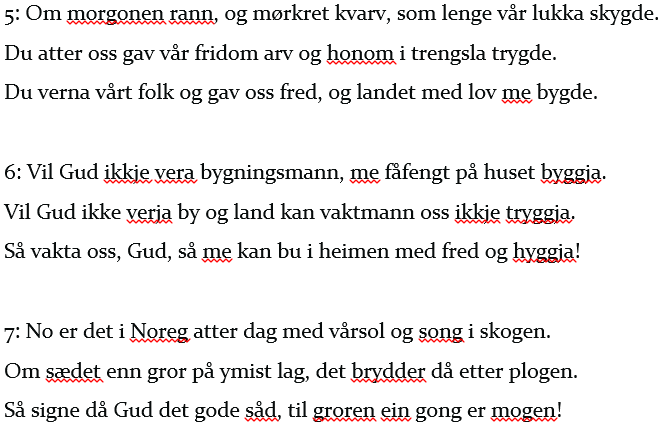 5: Om morgonen rann, og mørkret kvarv, som lenge vår lukka skygde.
Du atter oss gav vår fridom arv og honom i trengsla trygde.
Du verna vårt folk og gav oss fred, og landet med lov me bygde.

6: Vil Gud ikkje vera bygningsmann, me fåfengt på huset byggja.
Vil Gud ikke verja by og land kan vaktmann oss ikkje tryggja.
Så vakta oss, Gud, så me kan bu i heimen med fred og hyggja!

7: No er det i Noreg atter dag med vårsol og song i skogen.
Om sædet enn gror på ymist lag, det brydder då etter plogen.
Så signe då Gud det gode såd, til groren ein gong er mogen!